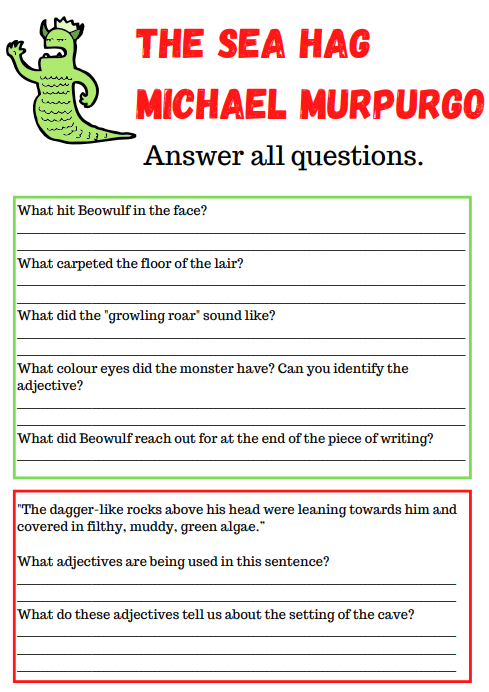 THE SEA HAG
MICHAEL MURPURGO

Answer all questions.

What hit Beowulf in the face?

What carpeted the floor of the lair?

What did the "growling roar" sound like?

What colour eyes did the monster have? Can you identify the adjective?

What did Beowulf reach out for at the end of the piece of writing?

"The dagger-like rocks above his head were leaning towards him and covered in filthy, muddy, green algae."

What adjectives are being used in this sentence?

What do these adjectives tell us about the setting of the cave?